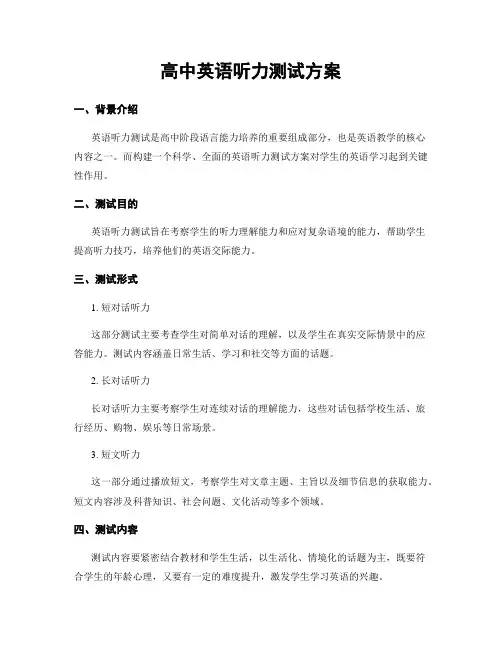 高中英语听力测试方案

一、背景介绍

英语听力测试是高中阶段语言能力培养的重要组成部分，也是英语教学的核心内容之一。而构建一个科学、全面的英语听力测试方案对学生的英语学习起到关键性作用。

二、测试目的

英语听力测试旨在考察学生的听力理解能力和应对复杂语境的能力，帮助学生提高听力技巧，培养他们的英语交际能力。

三、测试形式

1. 短对话听力

这部分测试主要考查学生对简单对话的理解，以及学生在真实交际情景中的应答能力。测试内容涵盖日常生活、学习和社交等方面的话题。

2. 长对话听力

长对话听力主要考察学生对连续对话的理解能力，这些对话包括学校生活、旅行经历、购物、娱乐等日常场景。

3. 短文听力

这一部分通过播放短文，考察学生对文章主题、主旨以及细节信息的获取能力。短文内容涉及科普知识、社会问题、文化活动等多个领域。

四、测试内容

测试内容要紧密结合教材和学生生活，以生活化、情境化的话题为主，既要符合学生的年龄心理，又要有一定的难度提升，激发学生学习英语的兴趣。